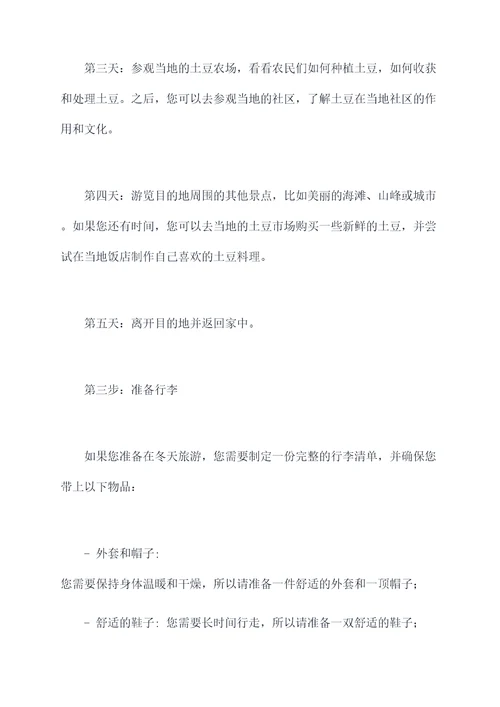 第三天：参观当地的土豆农场，看看农民们如何种植土豆，如何收获和处理土豆。之后，您可以去参观当地的社区，了解土豆在当地社区的作用和文化。

第四天：游览目的地周围的其他景点，比如美丽的海滩、山峰或城市。如果您还有时间，您可以去当地的土豆市场购买一些新鲜的土豆，并尝试在当地饭店制作自己喜欢的土豆料理。

第五天：离开目的地并返回家中。

第三步：准备行李

如果您准备在冬天旅游，您需要制定一份完整的行李清单，并确保您带上以下物品：

- 外套和帽子：
您需要保持身体温暖和干燥，所以请准备一件舒适的外套和一顶帽子；

- 舒适的鞋子：您需要长时间行走，所以请准备一双舒适的鞋子；